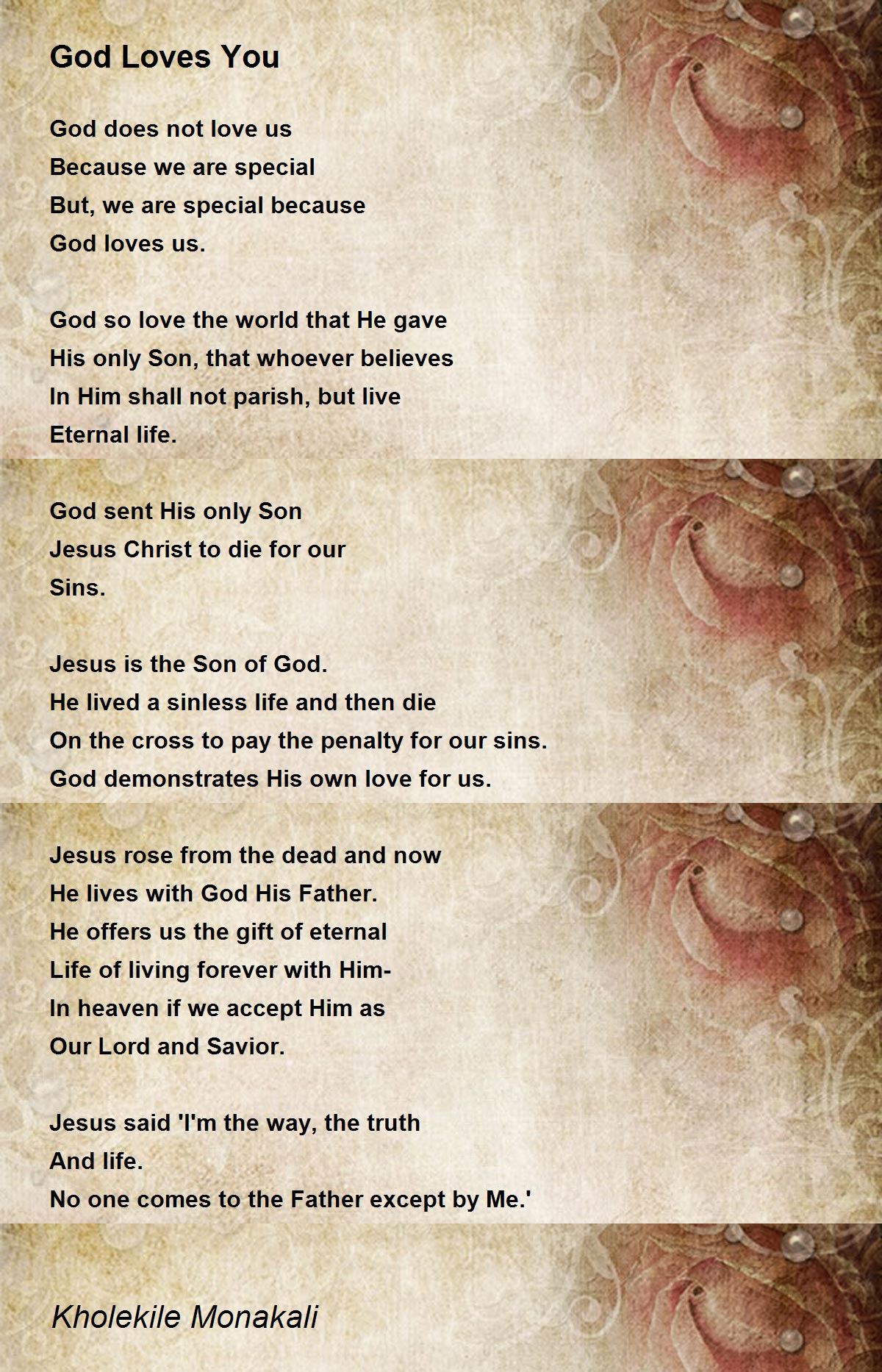 God Loves You

God does not love us
Because we are special
But, we are special because
God loves us.

God so love the world that He gave
His only Son, that whoever believes
In Him shall not parish, but live
Eternal life.

God sent His only Son
Jesus Christ to die for our
Sins.

Jesus is the Son of God.
He lived a sinless life and then die
On the cross to pay the penalty for our sins.
God demonstrates His own love for us.

Jesus rose from the dead and now
He lives with God His Father.
He offers us the gift of eternal
Life of living forever with Him-
In heaven if we accept Him as
Our Lord and Savior.

Jesus said 'I'm the way, the truth
And life.
No one comes to the Father except by Me.'

Kholekile Monakali